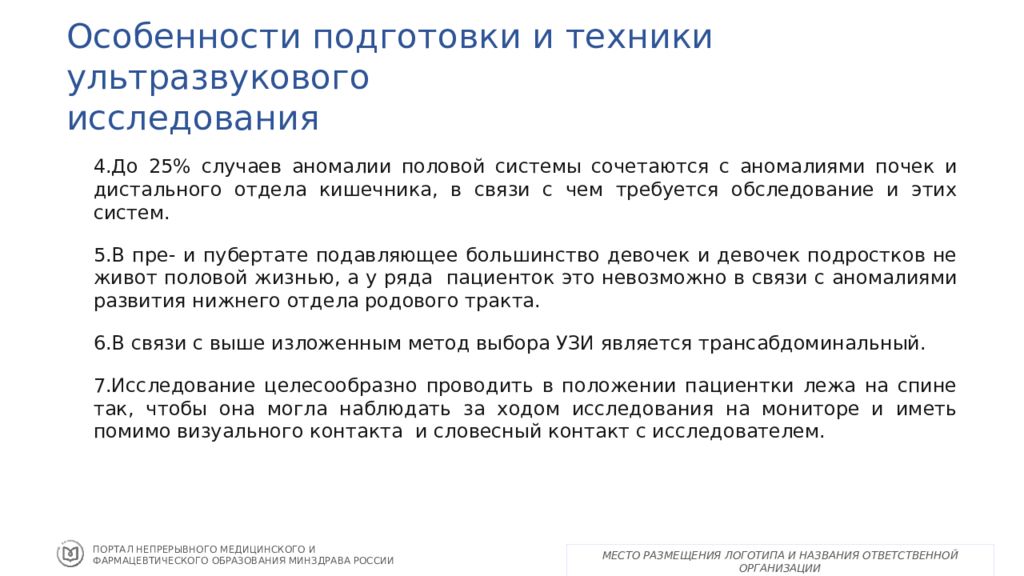 Особенности подготовки и техники ультразвукового исследования

4.До 25% случаев аномалии половой системы сочетаются с аномалиями почек и дистального отдела кишечника, в связи с чем требуется обследование и этих систем.

5.В пре- и пубертате подавляющее большинство девочек и девочек подростков не живот половой жизнью, а у ряда пациенток это невозможно в связи с аномалиями развития нижнего отдела родового тракта.

6.В связи с выше изложенным метод выбора УЗИ является трансабдоминальный.

7.Исследование целесообразно проводить в положении пациентки лежа на спине так, чтобы она могла наблюдать за ходом исследования на мониторе и иметь помимо визуального контакта и словесный контакт с исследователем.

ПОРТАЛ НЕПРЕРЫВНОГО МЕДИЦИНСКОГО И ФАРМАЦЕВТИЧЕСКОГО ОБРАЗОВАНИЯ МИНЗДРАВА РОССИИ

МЕСТО РАЗМЕЩЕНИЯ ЛОГОТИПА И НАЗВАНИЯ ОТВЕТСТВЕННОЙ ОРГАНИЗАЦИИ